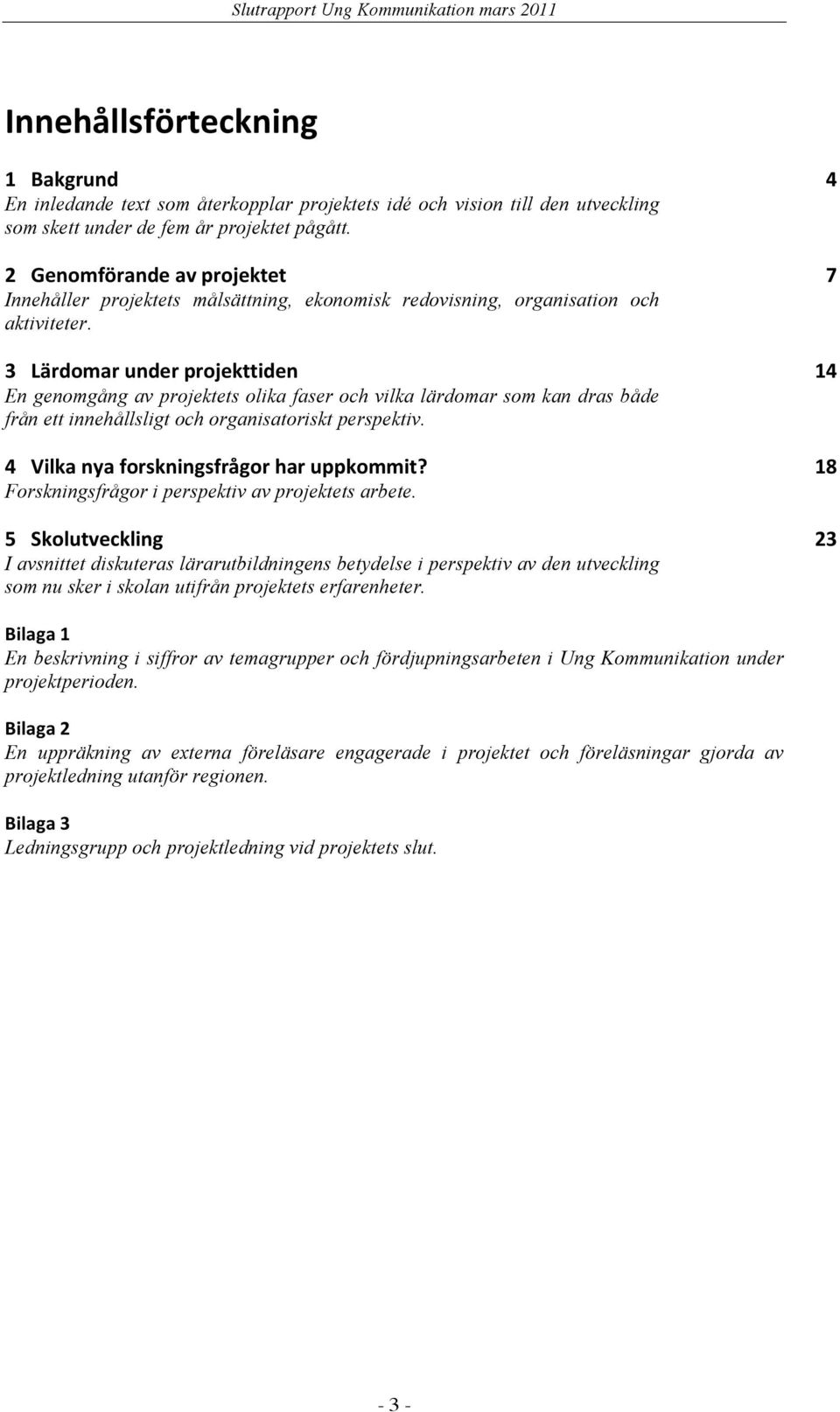 Slutrapport Ung Kommunikation mars 2011

Innehållsförteckning

1 Bakgrund 4
En inledande text som återkopplar projektets idé och vision till den utveckling som skett under de fem år projektet pågått.

2 Genomförande av projektet 7
Innehåller projektets målsättning, ekonomisk redovisning, organisation och aktiviteter.

3 Lärdomar under projekttiden 14
En genomgång av projektets olika faser och vilka lärdomar som kan dras både från ett innehållsligt och organisatoriskt perspektiv.

4 Vilka nya forskningsfrågor har uppkommit? 18
Forskningsfrågor i perspektiv av projektets arbete.

5 Skolutveckling 23
I avsnittet diskuteras lärarutbildningens betydelse i perspektiv av den utveckling som nu sker i skolan utifrån projektets erfarenheter.

Bilaga 1
En beskrivning i siffror av temagrupper och fördjupningsarbeten i Ung Kommunikation under projektperioden.

Bilaga 2
En uppräkning av externa föreläsare engagerade i projektet och föreläsningar gjorda av projektledning utanför regionen.

Bilaga 3
Ledningsgrupp och projektledning vid projektets slut.

- 3 -